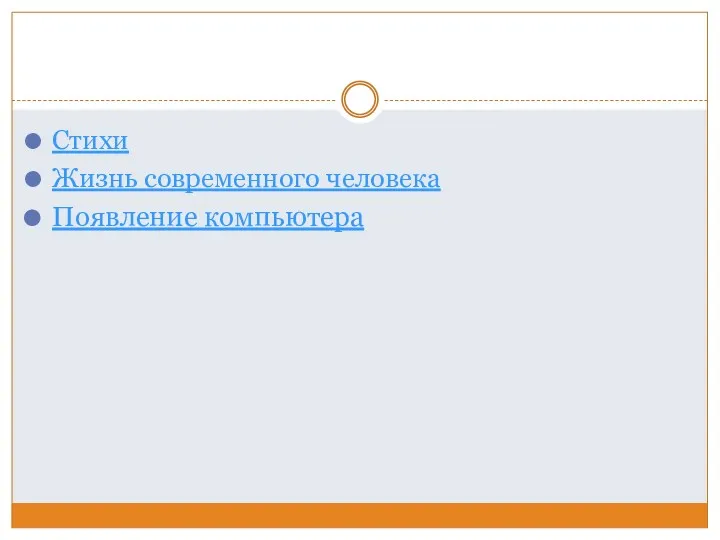 Стихи
Жизнь современного человека
Появление компьютера